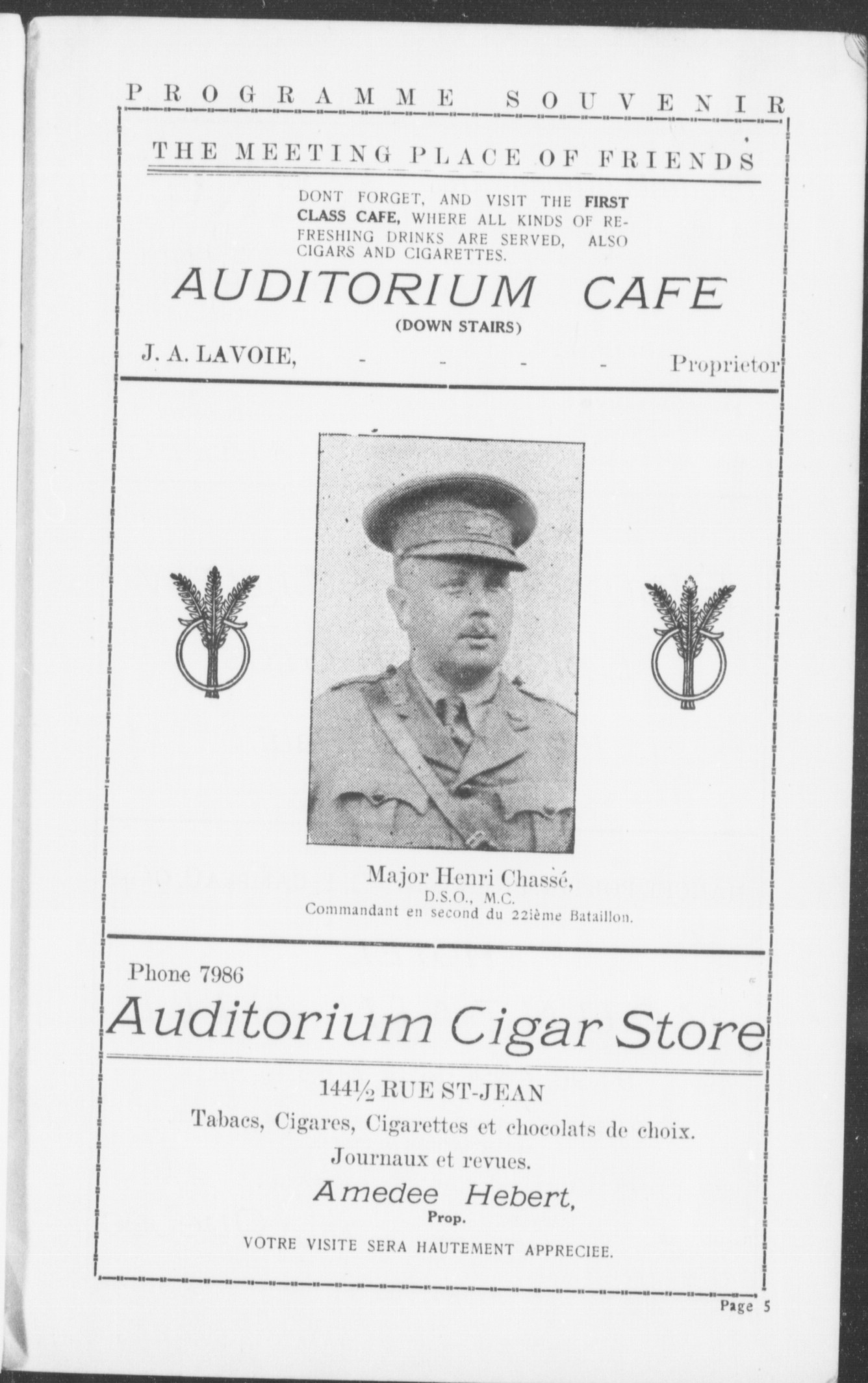 PROGRAMME SOUVENIR

THE MEETING PLACE OF FRIENDS

DONT FORGET, AND VISIT THE FIRST CLASS CAFE, WHERE ALL KINDS OF REFRESHING DRINKS ARE SERVED, ALSO CIGARS AND CIGARETTES.

AUDITORIUM CAFE

(DOWN STAIRS)

J. A. LAVOIE, - - - - Proprietor

Major Henri Chassé,
D.S.O., M.C.
Commandant en second du 22ième Bataillon.

Phone 7986

Auditorium Cigar Store

144½ RUE ST-JEAN

Tabacs, Cigares, Cigarettes et chocolats de choix.

Journaux et revues.

Amedee Hebert,
Prop.

VOTRE VISITE SERA HAUTEMENT APPRECIEE.

Page 5